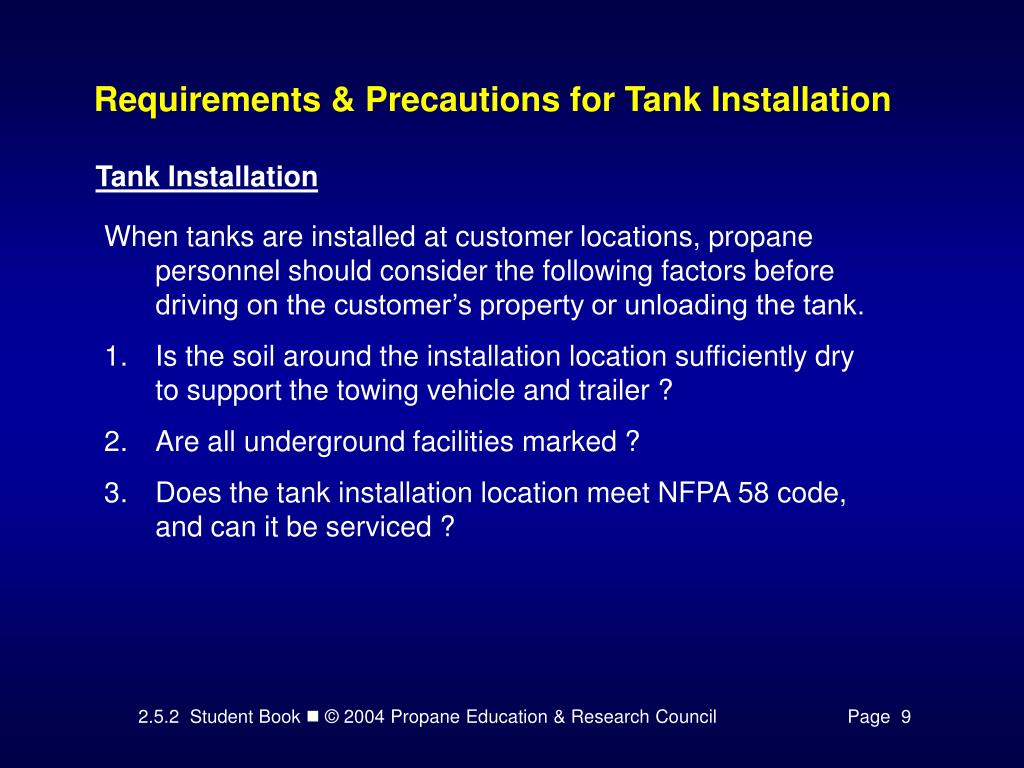 Requirements & Precautions for Tank Installation

Tank Installation

When tanks are installed at customer locations, propane personnel should consider the following factors before driving on the customer’s property or unloading the tank.

1. Is the soil around the installation location sufficiently dry to support the towing vehicle and trailer ?

2. Are all underground facilities marked ?

3. Does the tank installation location meet NFPA 58 code, and can it be serviced ?

2.5.2 Student Book ■ © 2004 Propane Education & Research Council Page 9